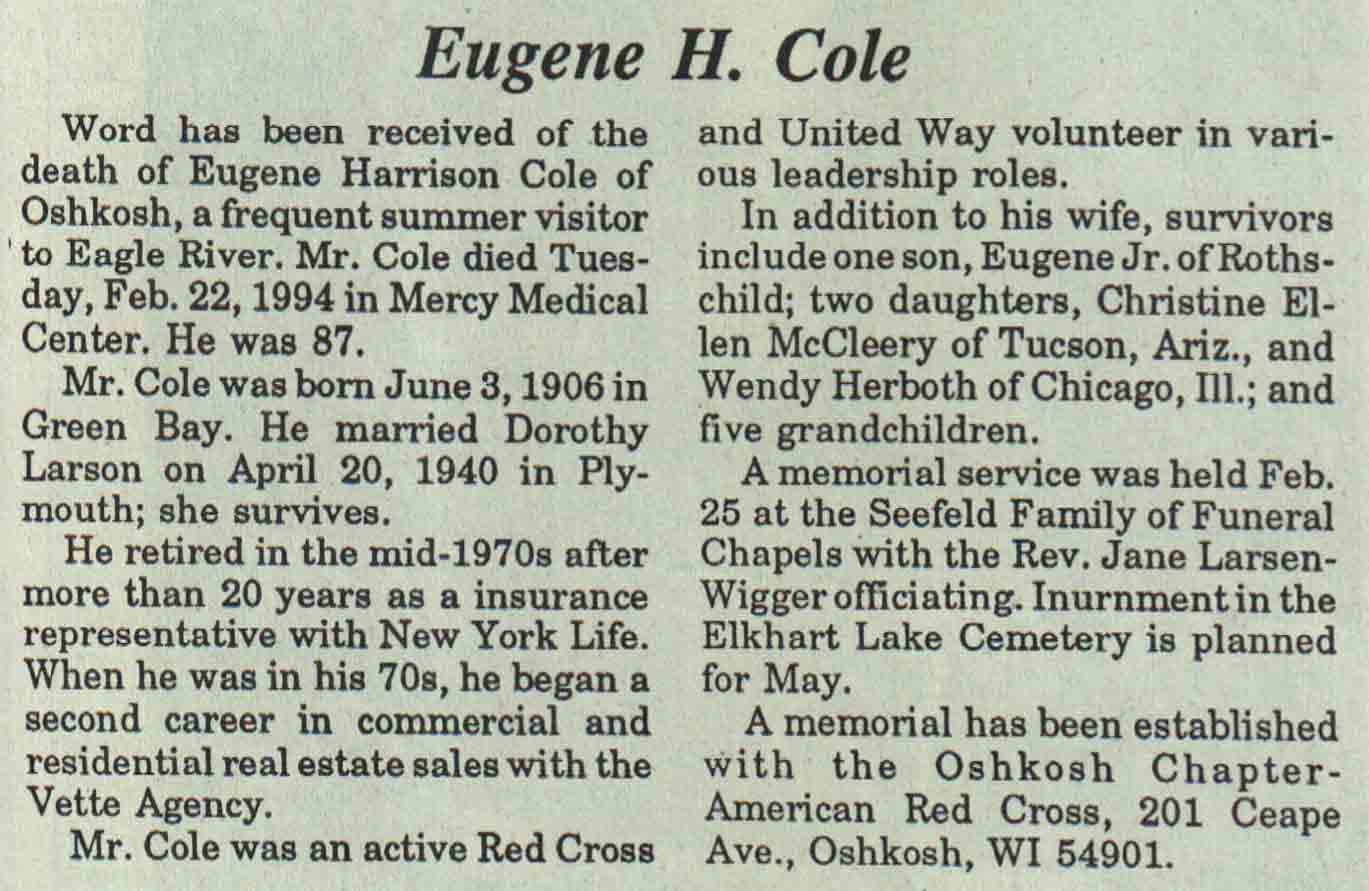 Eugene H. Cole

Word has been received of the death of Eugene Harrison Cole of Oshkosh, a frequent summer visitor to Eagle River. Mr. Cole died Tuesday, Feb. 22, 1994 in Mercy Medical Center. He was 87.

Mr. Cole was born June 3, 1906 in Green Bay. He married Dorothy Larson on April 20, 1940 in Plymouth; she survives.

He retired in the mid-1970s after more than 20 years as a insurance representative with New York Life. When he was in his 70s, he began a second career in commercial and residential real estate sales with the Vette Agency.

Mr. Cole was an active Red Cross and United Way volunteer in various leadership roles.

In addition to his wife, survivors include one son, Eugene Jr. of Rothschild; two daughters, Christine Ellen McCleery of Tucson, Ariz., and Wendy Herboth of Chicago, Ill.; and five grandchildren.

A memorial service was held Feb. 25 at the Seefeld Family of Funeral Chapels with the Rev. Jane Larsen-Wigger officiating. Inurnment in the Elkhart Lake Cemetery is planned for May.

A memorial has been established with the Oshkosh Chapter-American Red Cross, 201 Ceape Ave., Oshkosh, WI 54901.